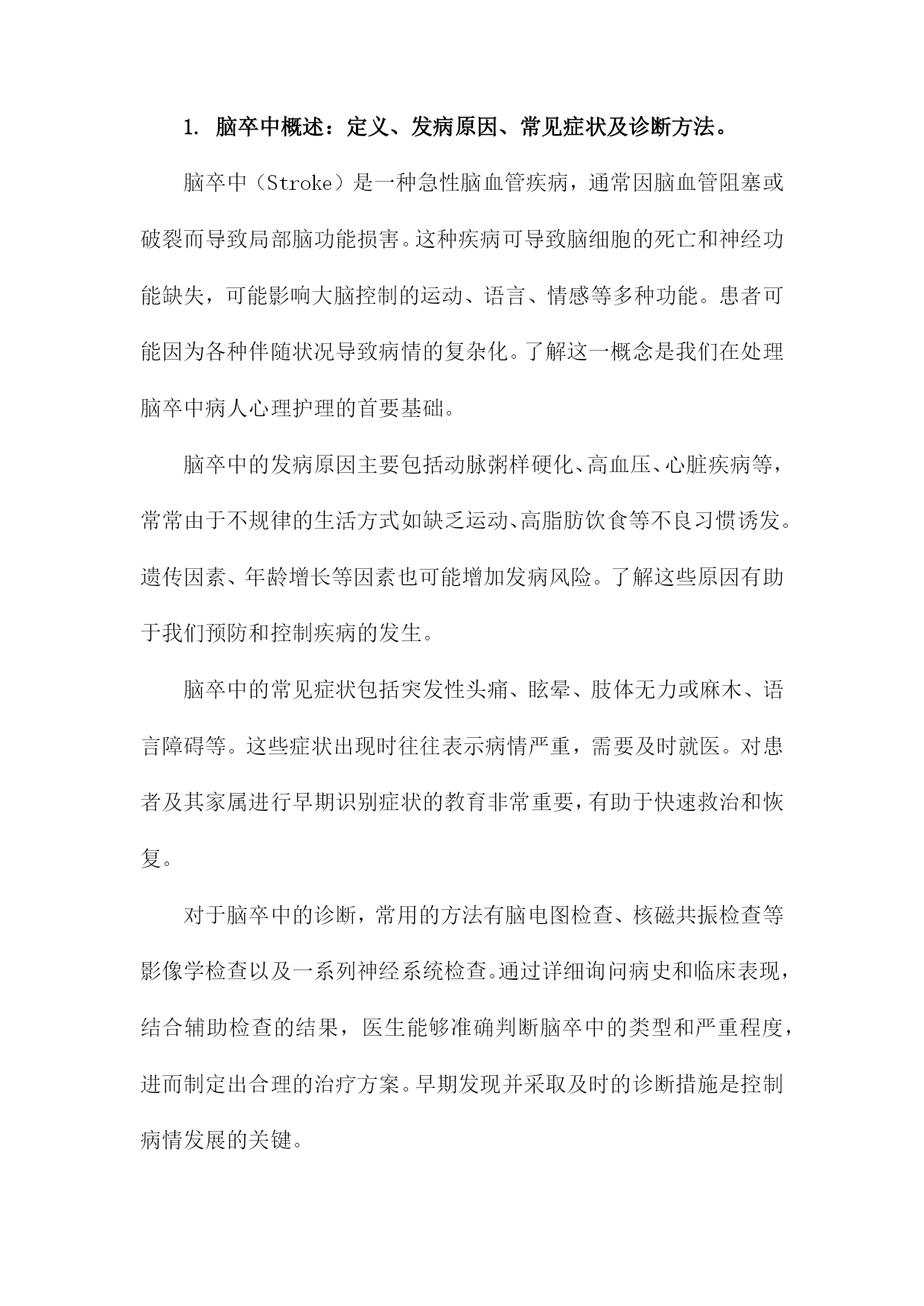 1. 脑卒中概述：定义、发病原因、常见症状及诊断方法。

脑卒中（Stroke）是一种急性脑血管疾病，通常因脑血管阻塞或破裂而导致局部脑功能损害。这种疾病可导致脑细胞的死亡和神经功能缺失，可能影响大脑控制的运动、语言、情感等多种功能。患者可能因为各种伴随状况导致病情的复杂化。了解这一概念是我们在处理脑卒中病人心理护理的首要基础。

脑卒中的发病原因主要包括动脉粥样硬化、高血压、心脏疾病等，常常由于不规律的生活方式如缺乏运动、高脂肪饮食等不良习惯诱发。遗传因素、年龄增长等因素也可能增加发病风险。了解这些原因有助于我们预防和控制疾病的发生。

脑卒中的常见症状包括突发性头痛、眩晕、肢体无力或麻木、语言障碍等。这些症状出现时往往表示病情严重，需要及时就医。对患者及其家属进行早期识别症状的教育非常重要，有助于快速救治和恢复。

对于脑卒中的诊断，常用的方法有脑电图检查、核磁共振检查等影像学检查以及一系列神经系统检查。通过详细询问病史和临床表现，结合辅助检查的结果，医生能够准确判断脑卒中的类型和严重程度，进而制定出合理的治疗方案。早期发现并采取及时的诊断措施是控制病情发展的关键。